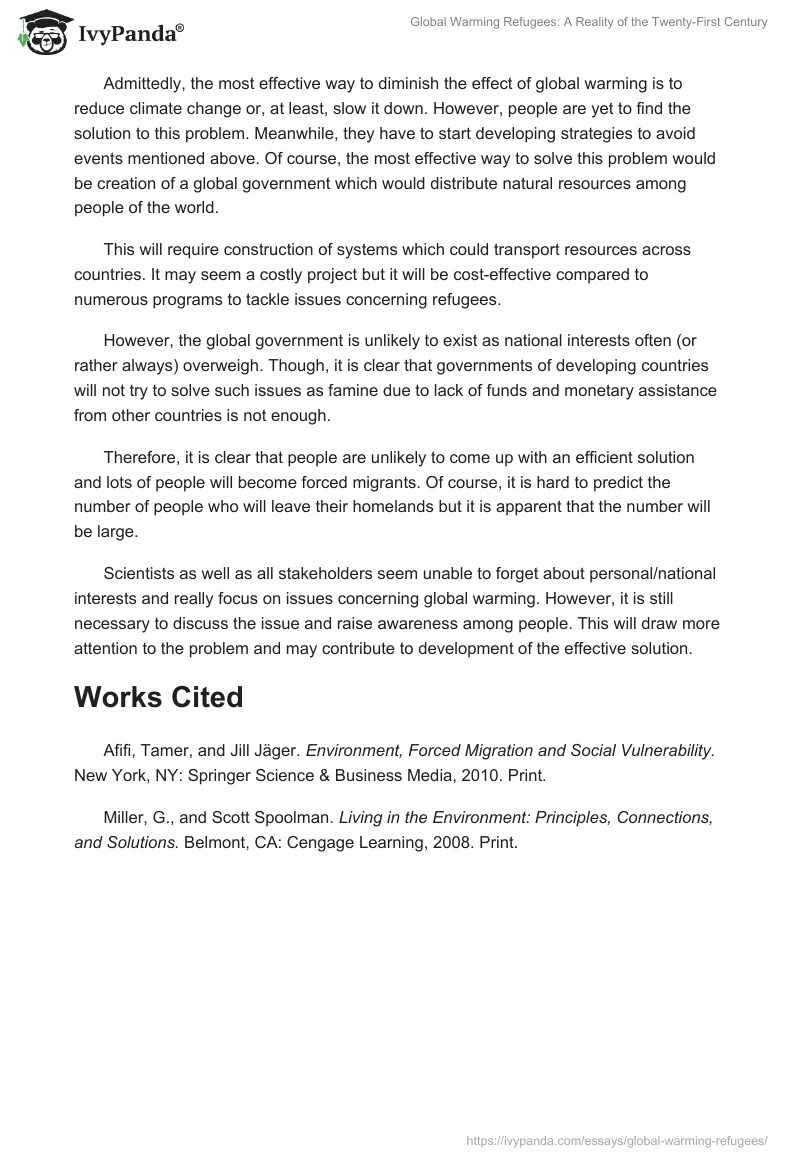 IvyPanda®

Global Warming Refugees: A Reality of the Twenty-First Century

Admittedly, the most effective way to diminish the effect of global warming is to reduce climate change or, at least, slow it down. However, people are yet to find the solution to this problem. Meanwhile, they have to start developing strategies to avoid events mentioned above. Of course, the most effective way to solve this problem would be creation of a global government which would distribute natural resources among people of the world.

This will require construction of systems which could transport resources across countries. It may seem a costly project but it will be cost-effective compared to numerous programs to tackle issues concerning refugees.

However, the global government is unlikely to exist as national interests often (or rather always) overweigh. Though, it is clear that governments of developing countries will not try to solve such issues as famine due to lack of funds and monetary assistance from other countries is not enough.

Therefore, it is clear that people are unlikely to come up with an efficient solution and lots of people will become forced migrants. Of course, it is hard to predict the number of people who will leave their homelands but it is apparent that the number will be large.

Scientists as well as all stakeholders seem unable to forget about personal/national interests and really focus on issues concerning global warming. However, it is still necessary to discuss the issue and raise awareness among people. This will draw more attention to the problem and may contribute to development of the effective solution.

Works Cited

Afifi, Tamer, and Jill Jäger. Environment, Forced Migration and Social Vulnerability. New York, NY: Springer Science & Business Media, 2010. Print.

Miller, G., and Scott Spoolman. Living in the Environment: Principles, Connections, and Solutions. Belmont, CA: Cengage Learning, 2008. Print.

https://ivypanda.com/essays/global-warming-refugees/